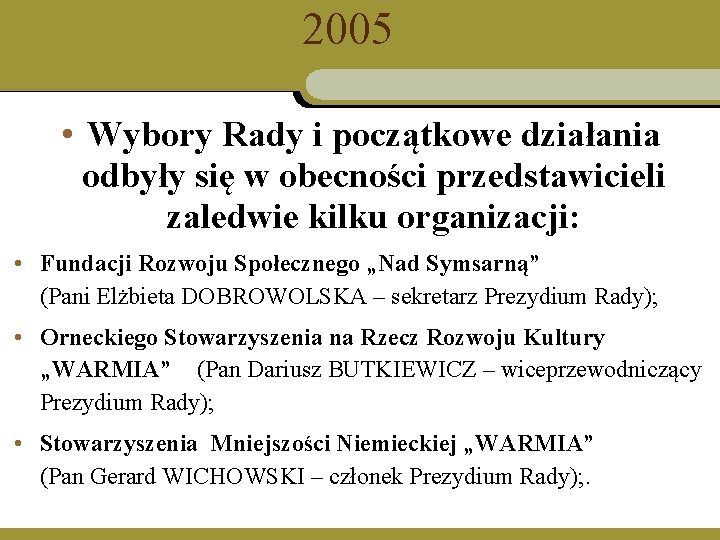 2005

• Wybory Rady i początkowe działania odbyły się w obecności przedstawicieli zaledwie kilku organizacji:

• Fundacji Rozwoju Społecznego „Nad Symsarną” (Pani Elżbieta DOBROWOLSKA – sekretarz Prezydium Rady);

• Orneckiego Stowarzyszenia na Rzecz Rozwoju Kultury „WARMIA” (Pan Dariusz BUTKIEWICZ – wiceprzewodniczący Prezydium Rady);

• Stowarzyszenia Mniejszości Niemieckiej „WARMIA” (Pan Gerard WICHOWSKI – członek Prezydium Rady);.